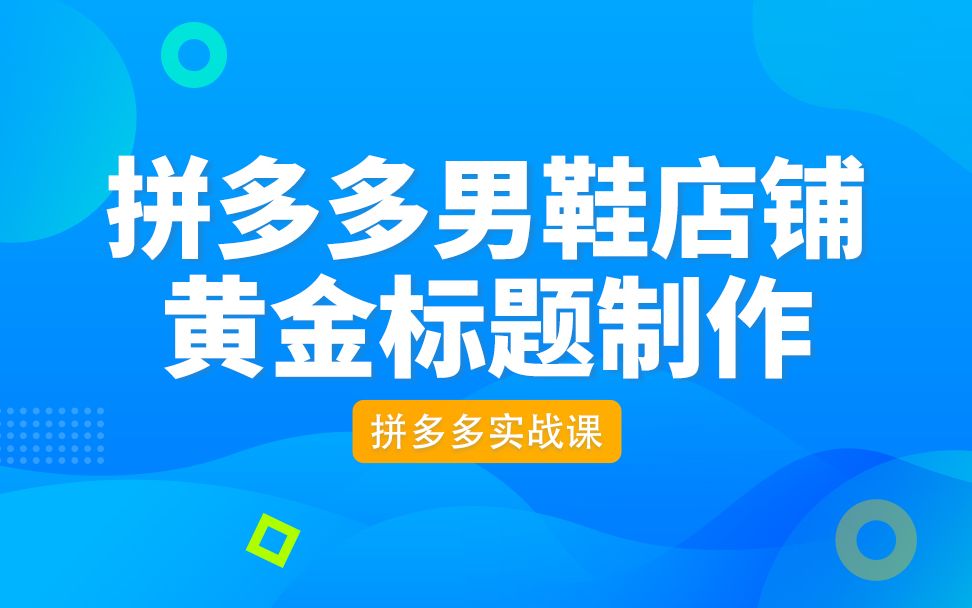 拼多多男鞋店铺
黄金标题制作

拼多多实战课